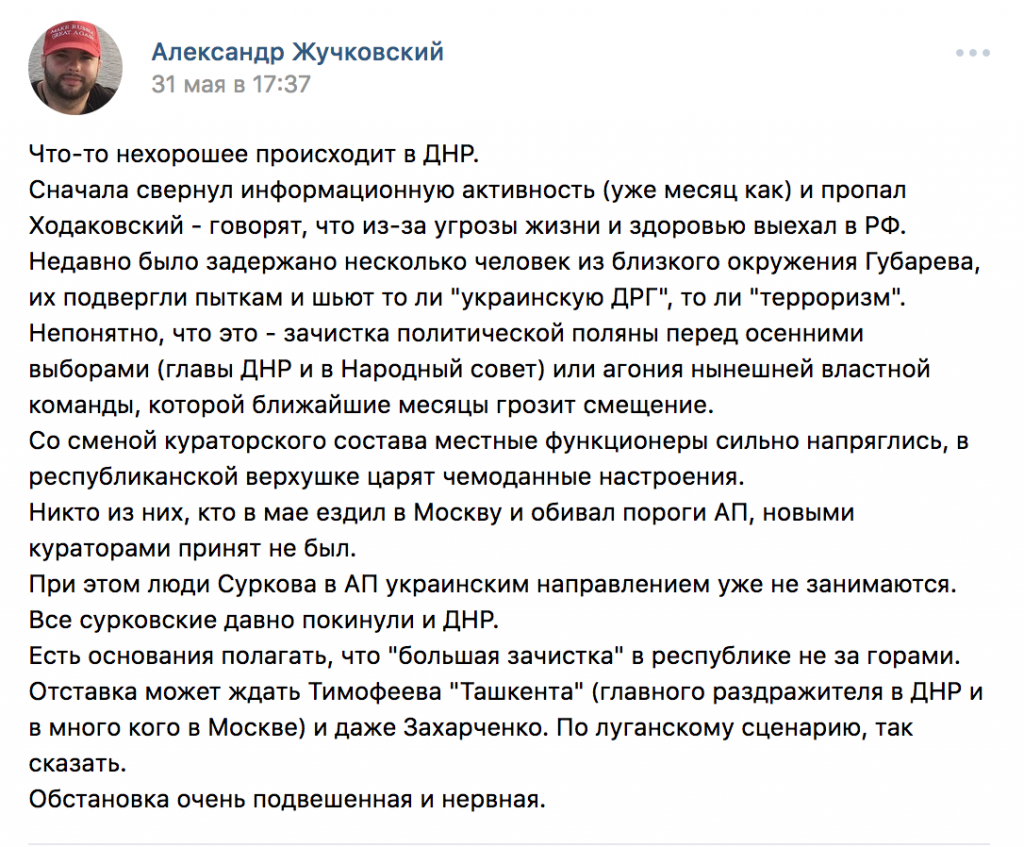 Александр Жучковский
31 мая в 17:37

Что-то нехорошее происходит в ДНР.
Сначала свернул информационную активность (уже месяц как) и пропал Ходаковский - говорят, что из-за угрозы жизни и здоровью выехал в РФ.
Недавно было задержано несколько человек из близкого окружения Губарева, их подвергли пыткам и шьют то ли "украинскую ДРГ", то ли "терроризм".
Непонятно, что это - зачистка политической поляны перед осенними выборами (главы ДНР и в Народный совет) или агония нынешней властной команды, которой ближайшие месяцы грозит смещение.
Со сменой кураторского состава местные функционеры сильно напряглись, в республиканской верхушке царят чемоданные настроения.
Никто из них, кто в мае ездил в Москву и обивал пороги АП, новыми кураторами принят не был.
При этом люди Суркова в АП украинским направлением уже не занимаются.
Все сурковские давно покинули и ДНР.
Есть основания полагать, что "большая зачистка" в республике не за горами.
Отставка может ждать Тимофеева "Ташкента" (главного раздражителя в ДНР и в много кого в Москве) и даже Захарченко. По луганскому сценарию, так сказать.
Обстановка очень подвешенная и нервная.